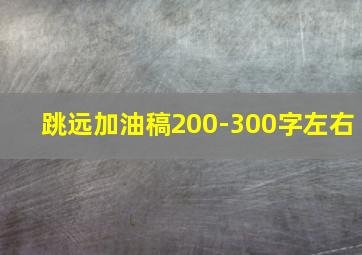 跳远加油稿200-300字左右